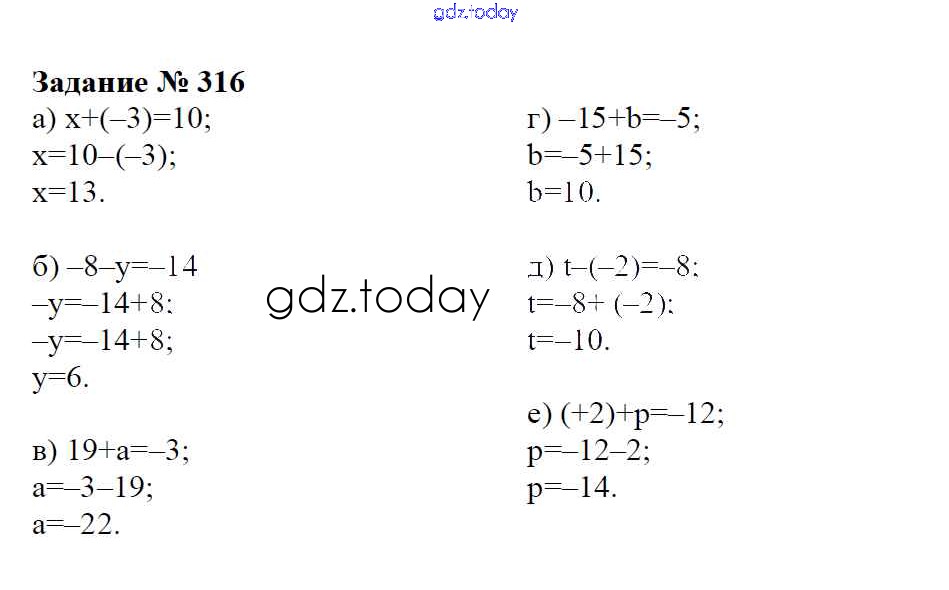 Задание № 316

а) $x+(-3)=10$;
$x=10-(-3)$;
$x=13$.

б) $-8-y=-14$
$-y=-14+8$;
$-y=-14+8$;
$y=6$.

в) $19+a=-3$;
$a=-3-19$;
$a=-22$.

г) $-15+b=-5$;
$b=-5+15$;
$b=10$.

д) $t-(-2)=-8$;
$t=-8+(-2)$;
$t=-10$.

е) $(+2)+p=-12$;
$p=-12-2$;
$p=-14$.

gdz.today